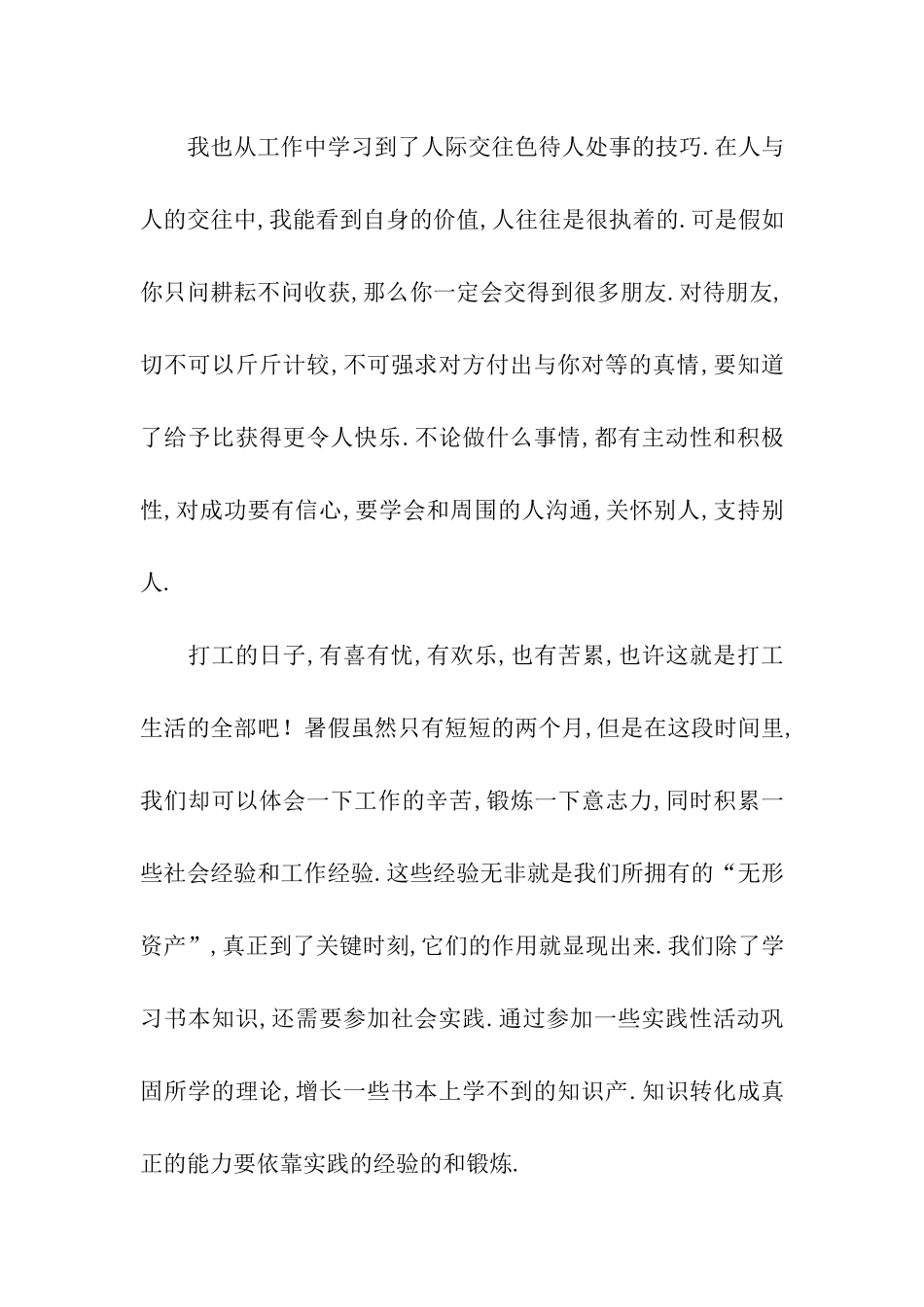 我也从工作中学习到了人际交往色待人处事的技巧.在人与人的交往中,我能看到自身的价值,人往往是很执着的.可是假如你只问耕耘不问收获,那么你一定会交得到很多朋友.对待朋友,切不可以斤斤计较,不可强求对方付出与你对等的真情,要知道了给予比获得更令人快乐.不论做什么事情,都有主动性和积极性,对成功要有信心,要学会和周围的人沟通,关怀别人,支持别人.

打工的日子,有喜有忧,有欢乐,也有苦累,也许这就是打工生活的全部吧！暑假虽然只有短短的两个月,但是在这段时间里,我们却可以体会一下工作的辛苦,锻炼一下意志力,同时积累一些社会经验和工作经验.这些经验无非就是我们所拥有的“无形资产”,真正到了关键时刻,它们的作用就显现出来.我们除了学习书本知识,还需要参加社会实践.通过参加一些实践性活动巩固所学的理论,增长一些书本上学不到的知识产.知识转化成真正的能力要依靠实践的经验的和锻炼.